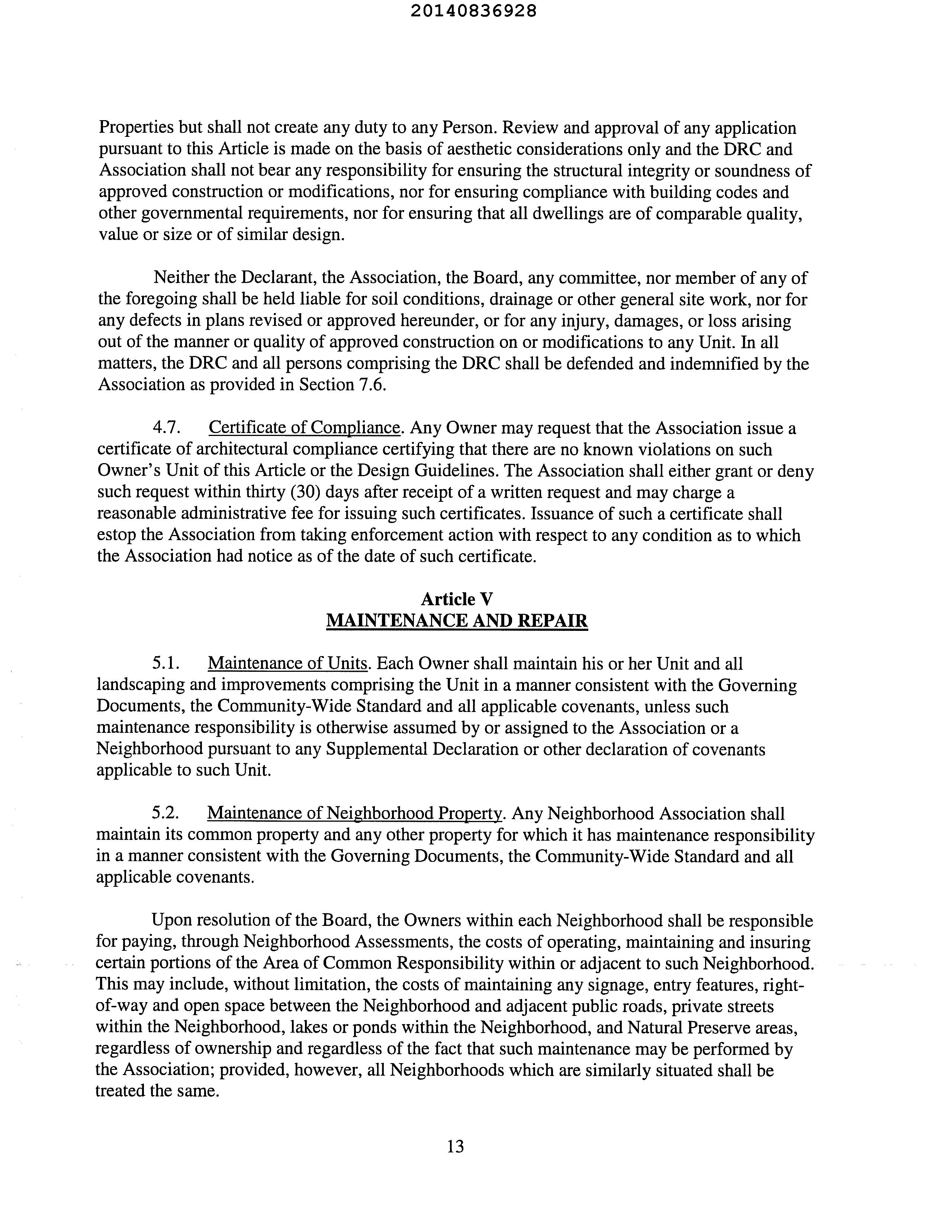 20140836928

Properties but shall not create any duty to any Person. Review and approval of any application pursuant to this Article is made on the basis of aesthetic considerations only and the DRC and Association shall not bear any responsibility for ensuring the structural integrity or soundness of approved construction or modifications, nor for ensuring compliance with building codes and other governmental requirements, nor for ensuring that all dwellings are of comparable quality, value or size or of similar design.

Neither the Declarant, the Association, the Board, any committee, nor member of any of the foregoing shall be held liable for soil conditions, drainage or other general site work, nor for any defects in plans revised or approved hereunder, or for any injury, damages, or loss arising out of the manner or quality of approved construction on or modifications to any Unit. In all matters, the DRC and all persons comprising the DRC shall be defended and indemnified by the Association as provided in Section 7.6.

4.7. Certificate of Compliance. Any Owner may request that the Association issue a certificate of architectural compliance certifying that there are no known violations on such Owner's Unit of this Article or the Design Guidelines. The Association shall either grant or deny such request within thirty (30) days after receipt of a written request and may charge a reasonable administrative fee for issuing such certificates. Issuance of such a certificate shall estop the Association from taking enforcement action with respect to any condition as to which the Association had notice as of the date of such certificate.

Article V
MAINTENANCE AND REPAIR

5.1. Maintenance of Units. Each Owner shall maintain his or her Unit and all landscaping and improvements comprising the Unit in a manner consistent with the Governing Documents, the Community-Wide Standard and all applicable covenants, unless such maintenance responsibility is otherwise assumed by or assigned to the Association or a Neighborhood pursuant to any Supplemental Declaration or other declaration of covenants applicable to such Unit.

5.2. Maintenance of Neighborhood Property. Any Neighborhood Association shall maintain its common property and any other property for which it has maintenance responsibility in a manner consistent with the Governing Documents, the Community-Wide Standard and all applicable covenants.

Upon resolution of the Board, the Owners within each Neighborhood shall be responsible for paying, through Neighborhood Assessments, the costs of operating, maintaining and insuring certain portions of the Area of Common Responsibility within or adjacent to such Neighborhood. This may include, without limitation, the costs of maintaining any signage, entry features, right-of-way and open space between the Neighborhood and adjacent public roads, private streets within the Neighborhood, lakes or ponds within the Neighborhood, and Natural Preserve areas, regardless of ownership and regardless of the fact that such maintenance may be performed by the Association; provided, however, all Neighborhoods which are similarly situated shall be treated the same.

13